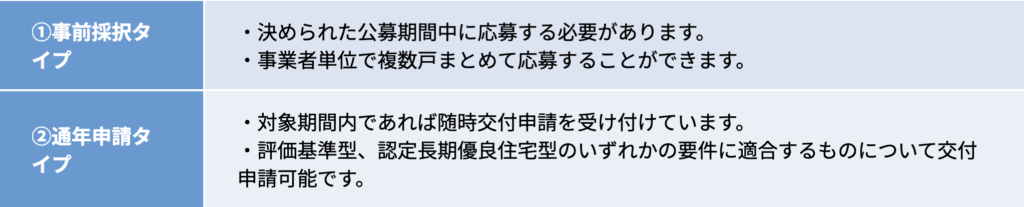 | ①事前採択タイプ | ・決められた公募期間中に応募する必要があります。<br>・事業者単位で複数戸まとめて応募することができます。 |
|---|---|
| ②通年申請タイプ | ・対象期間内であれば随時交付申請を受け付けています。<br>・評価基準型、認定長期優良住宅型のいずれかの要件に適合するものについて交付申請可能です。 |